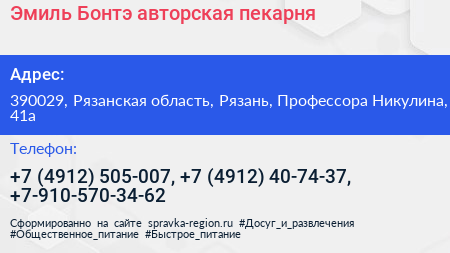 Эмиль Бонтэ авторская пекарня

Адрес:

390029, Рязанская область, Рязань, Профессора Никулина, 41а

Телефон:

+7 (4912) 505-007, +7 (4912) 40-74-37, +7-910-570-34-62

Сформированно на сайте spravka-region.ru #Досуг_и_развлечения #Общественное_питание #Быстрое_питание